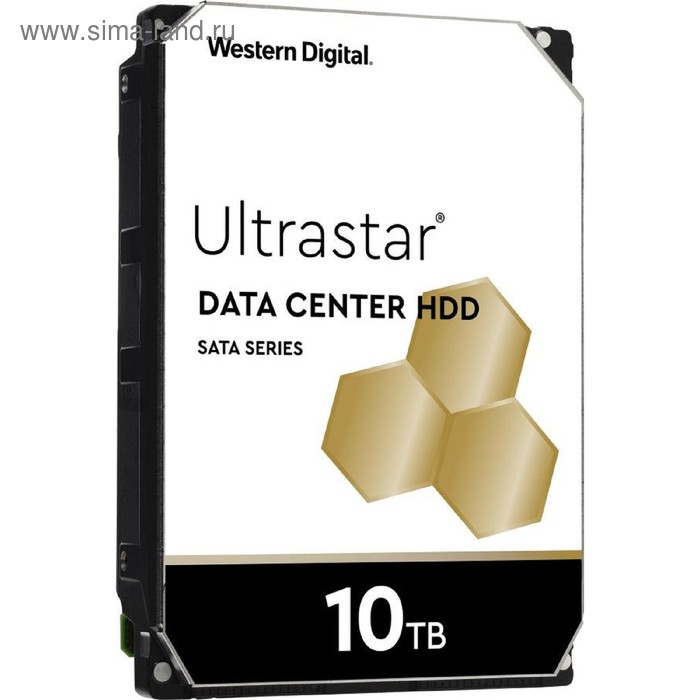 www.sima-land.ru

Western Digital.

Ultrastar®

DATA CENTER HDD

SATA SERIES

10TB